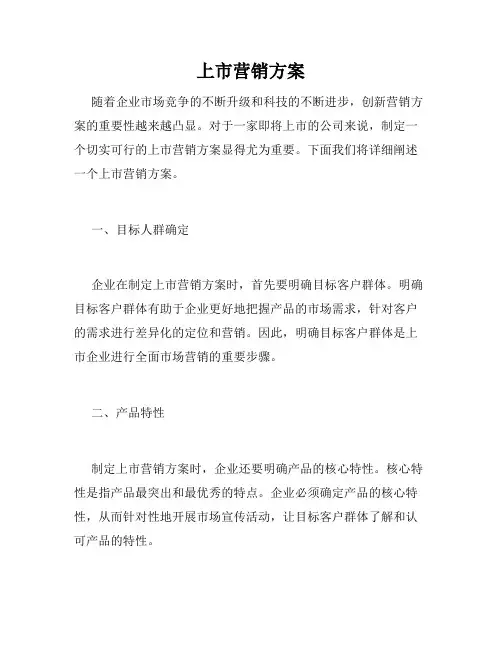 上市营销方案

随着企业市场竞争的不断升级和科技的不断进步，创新营销方案的重要性越来越凸显。对于一家即将上市的公司来说，制定一个切实可行的上市营销方案显得尤为重要。下面我们将详细阐述一个上市营销方案。

一、目标人群确定

企业在制定上市营销方案时，首先要明确目标客户群体。明确目标客户群体有助于企业更好地把握产品的市场需求，针对客户的需求进行差异化的定位和营销。因此，明确目标客户群体是上市企业进行全面市场营销的重要步骤。

二、产品特性

制定上市营销方案时，企业还要明确产品的核心特性。核心特性是指产品最突出和最优秀的特点。企业必须确定产品的核心特性，从而针对性地开展市场宣传活动，让目标客户群体了解和认可产品的特性。